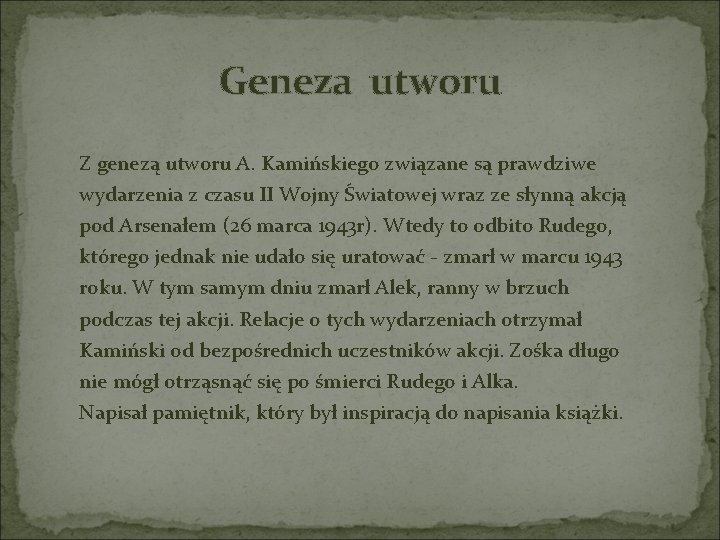 Geneza utworu

Z genezą utworu A. Kamińskiego związane są prawdziwe wydarzenia z czasu II Wojny Światowej wraz ze słynną akcją pod Arsenałem (26 marca 1943r). Wtedy to odbito Rudego, którego jednak nie udało się uratować - zmarł w marcu 1943 roku. W tym samym dniu zmarł Alek, ranny w brzuch podczas tej akcji. Relacje o tych wydarzeniach otrzymał Kamiński od bezpośrednich uczestników akcji. Zośka długo nie mógł otrząsnąć się po śmierci Rudego i Alka.
Napisał pamiętnik, który był inspiracją do napisania książki.